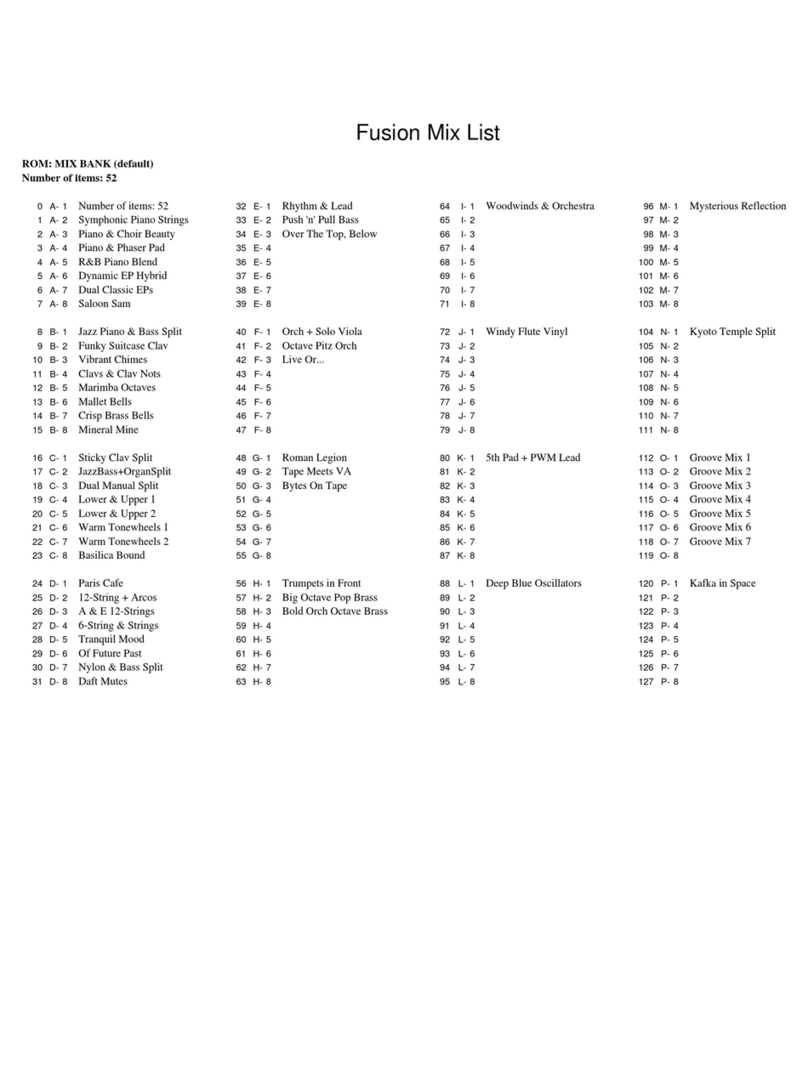 Fusion Mix List

ROM: MIX BANK (default)
Number of items: 52

0 A- 1 Number of items: 52
1 A- 2 Symphonic Piano Strings
2 A- 3 Piano & Choir Beauty
3 A- 4 Piano & Phaser Pad
4 A- 5 R&B Piano Blend
5 A- 6 Dynamic EP Hybrid
6 A- 7 Dual Classic EPs
7 A- 8 Saloon Sam

8 B- 1 Jazz Piano & Bass Split
9 B- 2 Funky Suitcase Clav
10 B- 3 Vibrant Chimes
11 B- 4 Clavs & Clav Nots
12 B- 5 Marimba Octaves
13 B- 6 Mallet Bells
14 B- 7 Crisp Brass Bells
15 B- 8 Mineral Mine

16 C- 1 Sticky Clav Split
17 C- 2 JazzBass+OrganSplit
18 C- 3 Dual Manual Split
19 C- 4 Lower & Upper 1
20 C- 5 Lower & Upper 2
21 C- 6 Warm Tonewheels 1
22 C- 7 Warm Tonewheels 2
23 C- 8 Basilica Bound

24 D- 1 Paris Cafe
25 D- 2 12-String + Arcos
26 D- 3 A & E 12-Strings
27 D- 4 6-String & Strings
28 D- 5 Tranquil Mood
29 D- 6 Of Future Past
30 D- 7 Nylon & Bass Split
31 D- 8 Daft Mutes

32 E- 1 Rhythm & Lead
33 E- 2 Push 'n' Pull Bass
34 E- 3 Over The Top, Below
35 E- 4
36 E- 5
37 E- 6
38 E- 7
39 E- 8

40 F- 1 Orch + Solo Viola
41 F- 2 Octave Pitz Orch
42 F- 3 Live Or...
43 F- 4
44 F- 5
45 F- 6
46 F- 7
47 F- 8

48 G- 1 Roman Legion
49 G- 2 Tape Meets VA
50 G- 3 Bytes On Tape
51 G- 4
52 G- 5
53 G- 6
54 G- 7
55 G- 8

56 H- 1 Trumpets in Front
57 H- 2 Big Octave Pop Brass
58 H- 3 Bold Orch Octave Brass
59 H- 4
60 H- 5
61 H- 6
62 H- 7
63 H- 8

64 I- 1 Woodwinds & Orchestra
65 I- 2
66 I- 3
67 I- 4
68 I- 5
69 I- 6
70 I- 7
71 I- 8

72 J- 1 Windy Flute Vinyl
73 J- 2
74 J- 3
75 J- 4
76 J- 5
77 J- 6
78 J- 7
79 J- 8

80 K- 1 5th Pad + PWM Lead
81 K- 2
82 K- 3
83 K- 4
84 K- 5
85 K- 6
86 K- 7
87 K- 8

88 L- 1 Deep Blue Oscillators
89 L- 2
90 L- 3
91 L- 4
92 L- 5
93 L- 6
94 L- 7
95 L- 8

96 M- 1 Mysterious Reflection
97 M- 2
98 M- 3
99 M- 4
100 M- 5
101 M- 6
102 M- 7
103 M- 8

104 N- 1 Kyoto Temple Split
105 N- 2
106 N- 3
107 N- 4
108 N- 5
109 N- 6
110 N- 7
111 N- 8

112 O- 1 Groove Mix 1
113 O- 2 Groove Mix 2
114 O- 3 Groove Mix 3
115 O- 4 Groove Mix 4
116 O- 5 Groove Mix 5
117 O- 6 Groove Mix 6
118 O- 7 Groove Mix 7
119 O- 8

120 P- 1 Kafka in Space
121 P- 2
122 P- 3
123 P- 4
124 P- 5
125 P- 6
126 P- 7
127 P- 8